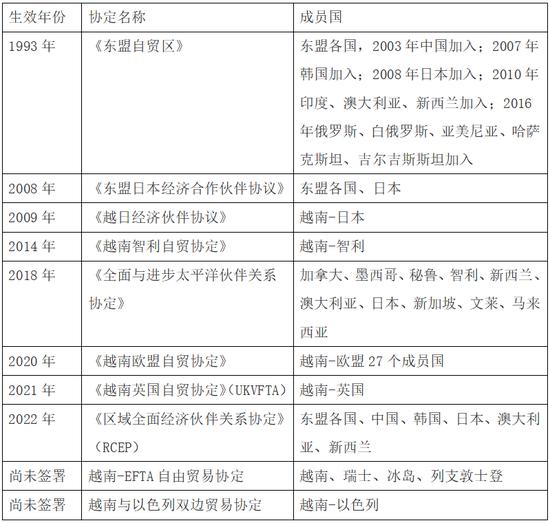 | 生效年份 | 协定名称 | 成员国 |
|---|---|---|
| 1993 年 | 《东盟自贸区》 | 东盟各国，2003 年中国加入；2007 年韩国加入；2008 年日本加入；2010 年印度、澳大利亚、新西兰加入；2016 年俄罗斯、白俄罗斯、亚美尼亚、哈萨克斯坦、吉尔吉斯斯坦加入 |
| 2008 年 | 《东盟日本经济合作伙伴协议》 | 东盟各国、日本 |
| 2009 年 | 《越日经济伙伴协议》 | 越南-日本 |
| 2014 年 | 《越南智利自贸协定》 | 越南-智利 |
| 2018 年 | 《全面与进步太平洋伙伴关系协定》 | 加拿大、墨西哥、秘鲁、智利、新西兰、澳大利亚、日本、新加坡、文莱、马来西亚 |
| 2020 年 | 《越南欧盟自贸协定》 | 越南-欧盟 27 个成员国 |
| 2021 年 | 《越南英国自贸协定》(UKVFTA) | 越南-英国 |
| 2022 年 | 《区域全面经济伙伴关系协定》(RCEP) | 东盟各国、中国、韩国、日本、澳大利亚、新西兰 |
| 尚未签署 | 越南-EFTA 自由贸易协定 | 越南、瑞士、冰岛、列支敦士登 |
| 尚未签署 | 越南与以色列双边贸易协定 | 越南-以色列 |